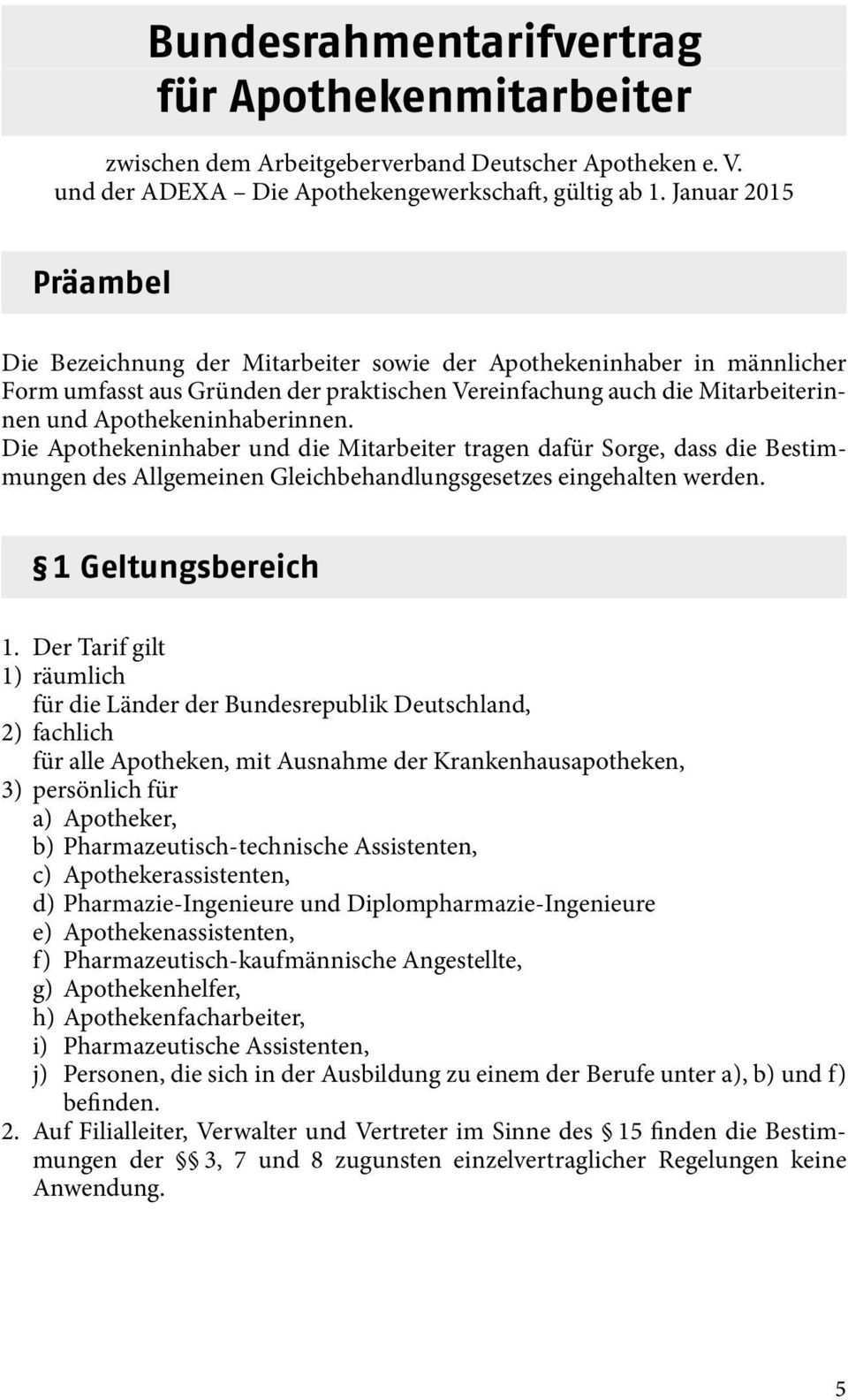 Bundesrahmentarifvertrag für Apothekenmitarbeiter

zwischen dem Arbeitgeberverband Deutscher Apotheken e. V. und der ADEXA – Die Apothekengewerkschaft, gültig ab 1. Januar 2015

Präambel

Die Bezeichnung der Mitarbeiter sowie der Apothekeninhaber in männlicher Form umfasst aus Gründen der praktischen Vereinfachung auch die Mitarbeiterinnen und Apothekeninhaberinnen.
Die Apothekeninhaber und die Mitarbeiter tragen dafür Sorge, dass die Bestimmungen des Allgemeinen Gleichbehandlungsgesetzes eingehalten werden.

§ 1 Geltungsbereich

1. Der Tarif gilt
1) räumlich
für die Länder der Bundesrepublik Deutschland,
2) fachlich
für alle Apotheken, mit Ausnahme der Krankenhausapotheken,
3) persönlich für
a) Apotheker,
b) Pharmazeutisch-technische Assistenten,
c) Apothekerassistenten,
d) Pharmazie-Ingenieure und Diplompharmazie-Ingenieure
e) Apothekenassistenten,
f) Pharmazeutisch-kaufmännische Angestellte,
g) Apothekenhelfer,
h) Apothekenfacharbeiter,
i) Pharmazeutische Assistenten,
j) Personen, die sich in der Ausbildung zu einem der Berufe unter a), b) und f) befinden.
2. Auf Filialleiter, Verwalter und Vertreter im Sinne des § 15 finden die Bestimmungen der §§ 3, 7 und 8 zugunsten einzelvertraglicher Regelungen keine Anwendung.

5